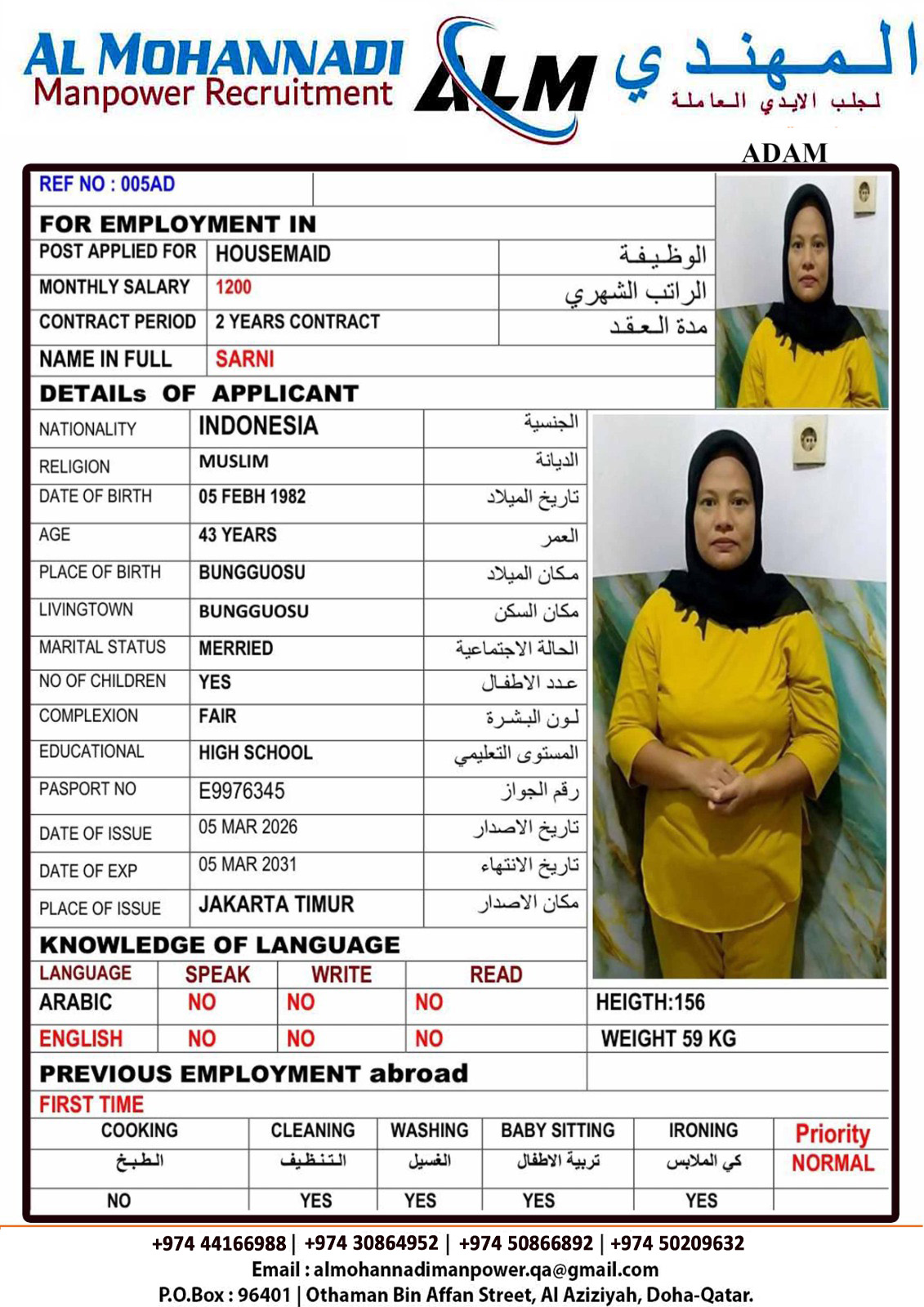 AL MOHANNADI
Manpower Recruitment
ALM
المهندي
لجلب الايدي العاملة

ADAM

REF NO : 005AD

FOR EMPLOYMENT IN

| POST APPLIED FOR | HOUSEMAID | الوظيفة |
|---|---|---|
| MONTHLY SALARY | 1200 | الراتب الشهري |
| CONTRACT PERIOD | 2 YEARS CONTRACT | مدة العقد |
| NAME IN FULL | SARNI | |

DETAILs OF APPLICANT

| NATIONALITY | INDONESIA | الجنسية |
|---|---|---|
| RELIGION | MUSLIM | الديانة |
| DATE OF BIRTH | 05 FEBH 1982 | تاريخ الميلاد |
| AGE | 43 YEARS | العمر |
| PLACE OF BIRTH | BUNGGUOSU | مكان الميلاد |
| LIVINGTOWN | BUNGGUOSU | مكان السكن |
| MARITAL STATUS | MERRIED | الحالة الاجتماعية |
| NO OF CHILDREN | YES | عدد الاطفال |
| COMPLEXION | FAIR | لون البشرة |
| EDUCATIONAL | HIGH SCHOOL | المستوى التعليمي |
| PASPORT NO | E9976345 | رقم الجواز |
| DATE OF ISSUE | 05 MAR 2026 | تاريخ الاصدار |
| DATE OF EXP | 05 MAR 2031 | تاريخ الانتهاء |
| PLACE OF ISSUE | JAKARTA TIMUR | مكان الاصدار |

KNOWLEDGE OF LANGUAGE

| LANGUAGE | SPEAK | WRITE | READ |
|---|---|---|---|
| ARABIC | NO | NO | NO |
| ENGLISH | NO | NO | NO |

HEIGTH:156
WEIGHT 59 KG

PREVIOUS EMPLOYMENT abroad
FIRST TIME

| COOKING | CLEANING | WASHING | BABY SITTING | IRONING | Priority |
|---|---|---|---|---|---|
| الطبخ | التنظيف | الغسيل | تربية الاطفال | كي الملابس | NORMAL |
| NO | YES | YES | YES | YES | |

+974 44166988 | +974 30864952 | +974 50866892 | +974 50209632
Email : almohannadimanpower.qa@gmail.com
P.O.Box : 96401 | Othaman Bin Affan Street, Al Aziziyah, Doha-Qatar.